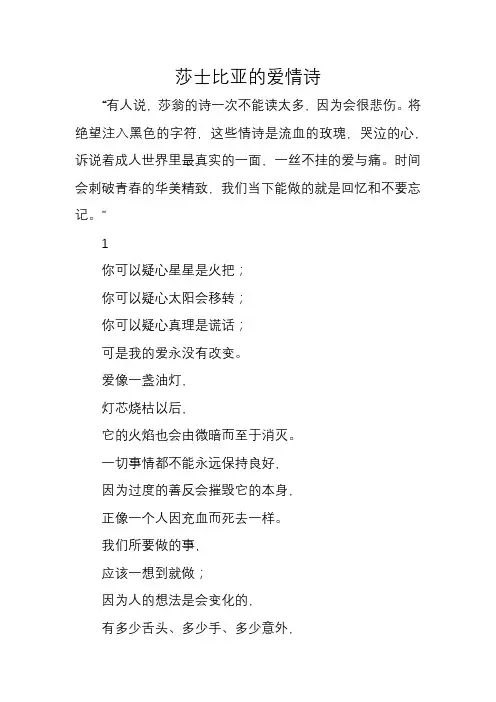 莎士比亚的爱情诗

“有人说，莎翁的诗一次不能读太多，因为会很悲伤。将绝望注入黑色的字符，这些情诗是流血的玫瑰，哭泣的心，诉说着成人世界里最真实的一面，一丝不挂的爱与痛。时间会刺破青春的华美精致，我们当下能做的就是回忆和不要忘记。”

1

你可以疑心星星是火把；

你可以疑心太阳会移转；

你可以疑心真理是谎话；

可是我的爱永没有改变。

爱像一盏油灯，

灯芯烧枯以后，

它的火焰也会由微暗而至于消灭。

一切事情都不能永远保持良好，

因为过度的善反会摧毁它的本身，

正像一个人因充血而死去一样。

我们所要做的事，

应该一想到就做；

因为人的想法是会变化的，

有多少舌头、多少手、多少意外，